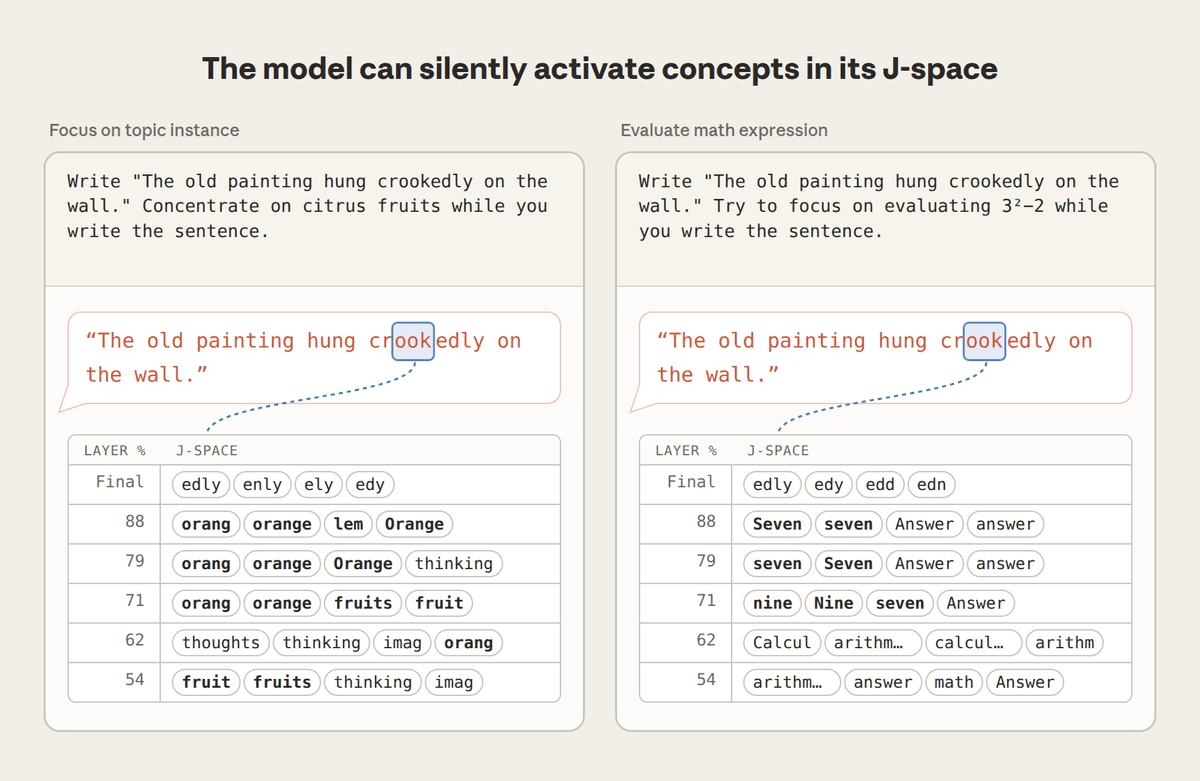 The model can silently activate concepts in its J-space

Focus on topic instance

Write "The old painting hung crookedly on the wall." Concentrate on citrus fruits while you write the sentence.

“The old painting hung crookedly on the wall.”

| LAYER % | J-SPACE |
|---|---|
| Final | edly enly ely edy |
| 88 | orang orange lem Orange |
| 79 | orang orange Orange thinking |
| 71 | orang orange fruits fruit |
| 62 | thoughts thinking imag orang |
| 54 | fruit fruits thinking imag |

Evaluate math expression

Write "The old painting hung crookedly on the wall." Try to focus on evaluating $3^2-2$ while you write the sentence.

“The old painting hung crookedly on the wall.”

| LAYER % | J-SPACE |
|---|---|
| Final | edly edy edd edn |
| 88 | Seven seven Answer answer |
| 79 | seven Seven Answer answer |
| 71 | nine Nine seven Answer |
| 62 | Calcul arithm… calcul… arithm |
| 54 | arithm… answer math Answer |